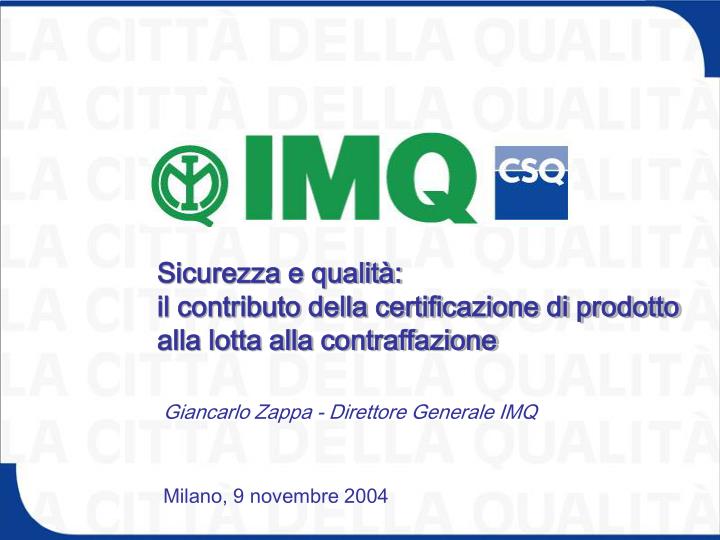 LA CITTÀ DELLA QUALITÀ
LA CITTÀ DELLA QUALITÀ
LA CITTÀ DELLA QUALITÀ
LA CITTÀ DELLA QUALITÀ
LA CITTÀ DELLA QUALITÀ
LA CITTÀ DELLA QUALITÀ
LA CITTÀ DELLA QUALITÀ
LA CITTÀ DELLA QUALITÀ

IMQ

CSQ

Sicurezza e qualità:
il contributo della certificazione di prodotto alla lotta alla contraffazione

Giancarlo Zappa - Direttore Generale IMQ

Milano, 9 novembre 2004